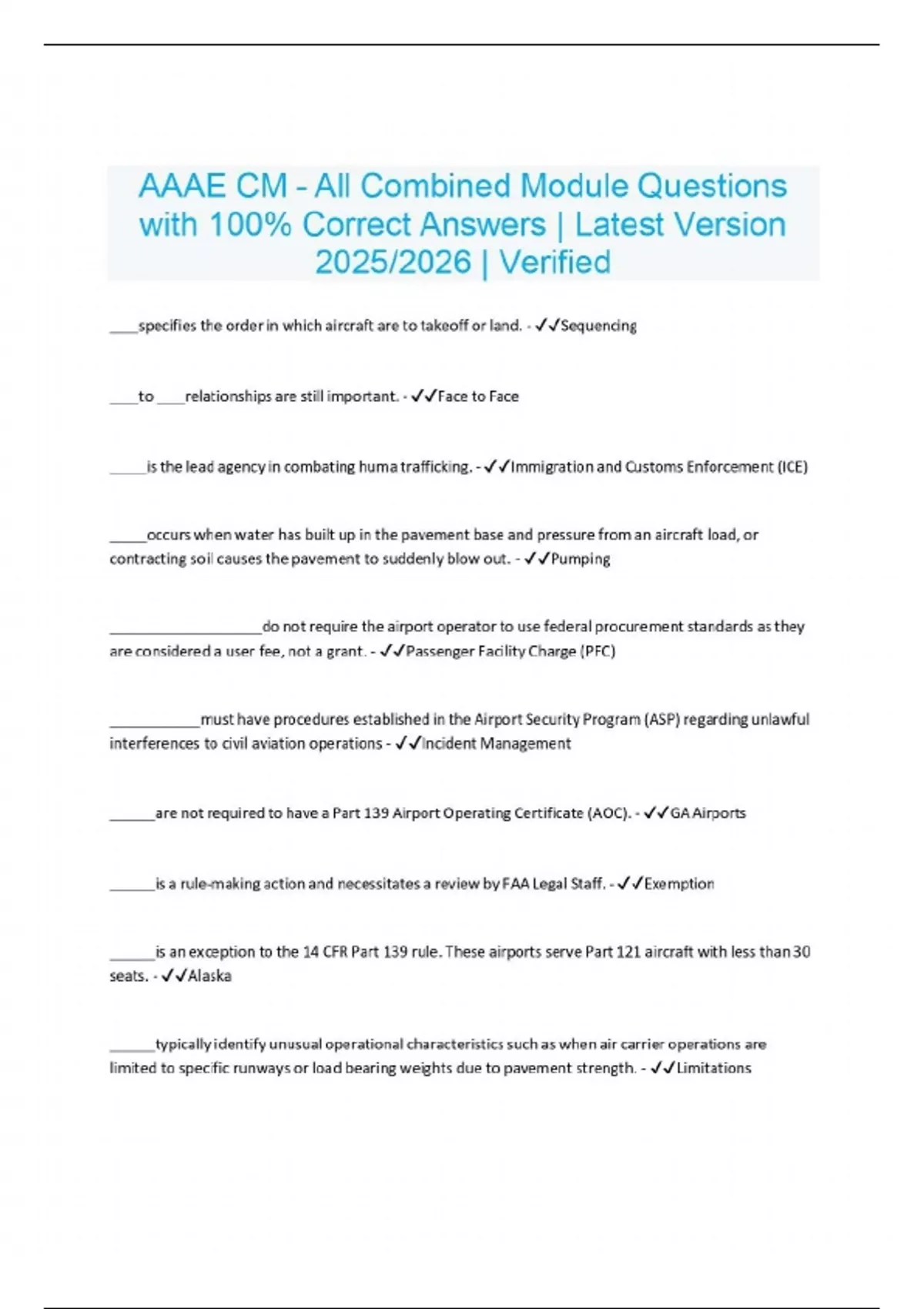 AAAE CM - All Combined Module Questions with 100% Correct Answers | Latest Version 2025/2026 | Verified

____specifies the order in which aircraft are to takeoff or land. - ✓✓Sequencing

____to ____relationships are still important. - ✓✓Face to Face

_____is the lead agency in combating huma trafficking. - ✓✓Immigration and Customs Enforcement (ICE)

_____occurs when water has built up in the pavement base and pressure from an aircraft load, or contracting soil causes the pavement to suddenly blow out. - ✓✓Pumping

____________________do not require the airport operator to use federal procurement standards as they are considered a user fee, not a grant. - ✓✓Passenger Facility Charge (PFC)

____________must have procedures established in the Airport Security Program (ASP) regarding unlawful interferences to civil aviation operations - ✓✓Incident Management

______are not required to have a Part 139 Airport Operating Certificate (AOC). - ✓✓GA Airports

______is a rule-making action and necessitates a review by FAA Legal Staff. - ✓✓Exemption

______is an exception to the 14 CFR Part 139 rule. These airports serve Part 121 aircraft with less than 30 seats. - ✓✓Alaska

______typically identify unusual operational characteristics such as when air carrier operations are limited to specific runways or load bearing weights due to pavement strength. - ✓✓Limitations